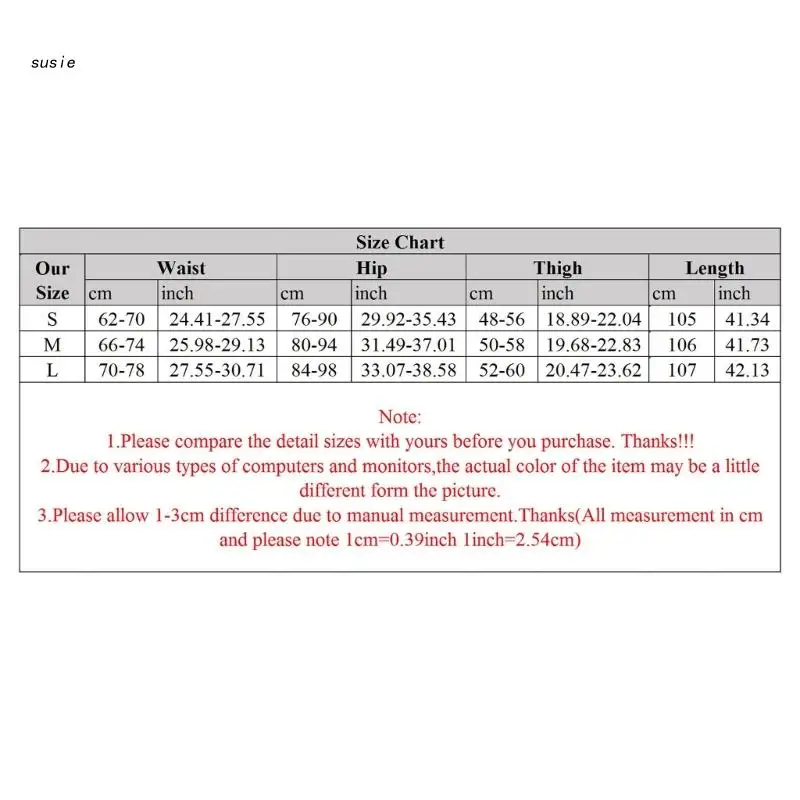 susie

Size Chart

| Our Size | Waist cm | Waist inch | Hip cm | Hip inch | Thigh cm | Thigh inch | Length cm | Length inch |
|---|---|---|---|---|---|---|---|---|
| S | 62-70 | 24.41-27.55 | 76-90 | 29.92-35.43 | 48-56 | 18.89-22.04 | 105 | 41.34 |
| M | 66-74 | 25.98-29.13 | 80-94 | 31.49-37.01 | 50-58 | 19.68-22.83 | 106 | 41.73 |
| L | 70-78 | 27.55-30.71 | 84-98 | 33.07-38.58 | 52-60 | 20.47-23.62 | 107 | 42.13 |

Note:
1.Please compare the detail sizes with yours before you purchase. Thanks!!!
2.Due to various types of computers and monitors,the actual color of the item may be a little different form the picture.
3.Please allow 1-3cm difference due to manual measurement.Thanks(All measurement in cm and please note 1cm=0.39inch 1inch=2.54cm)